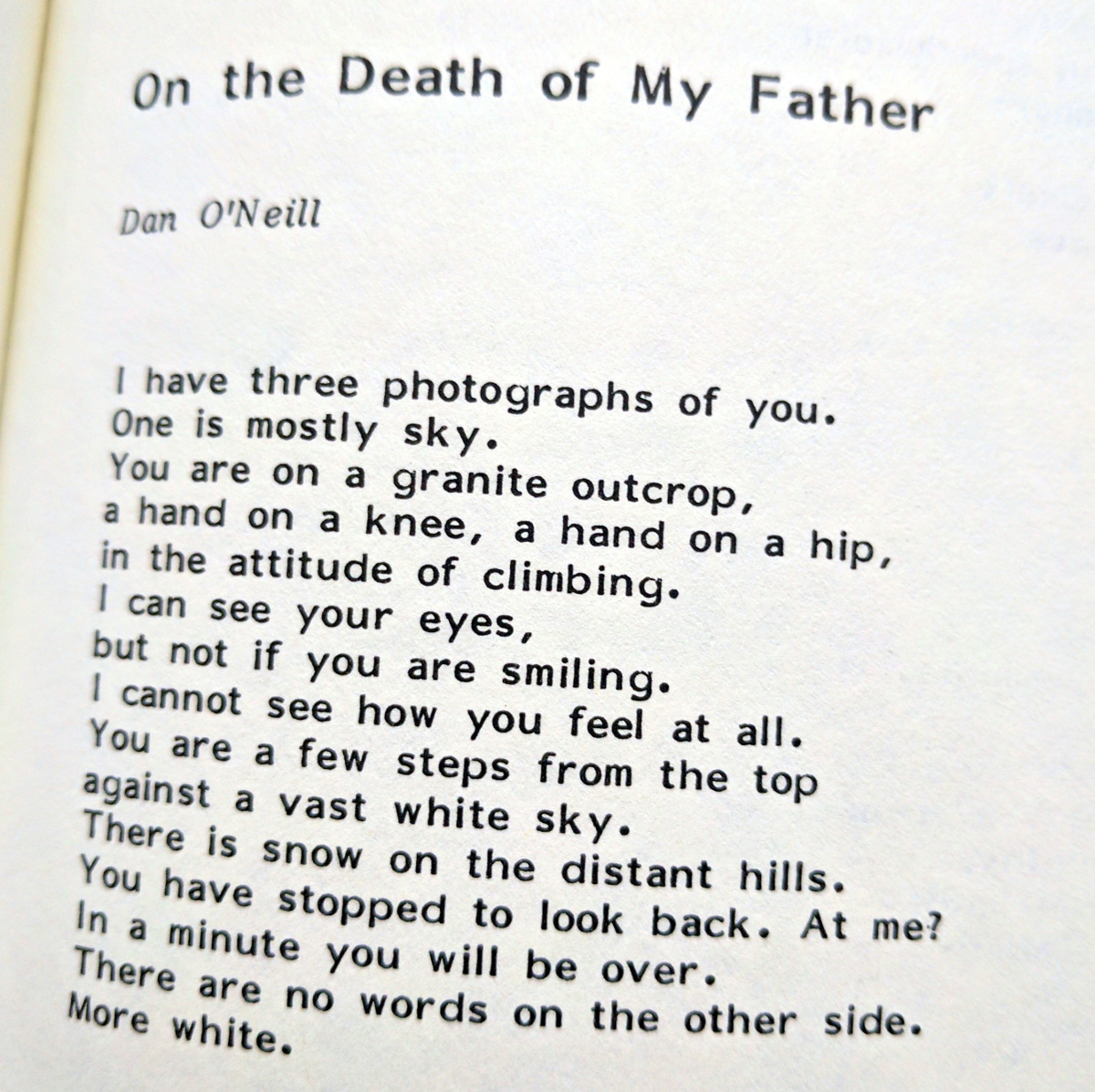 On the Death of My Father

Dan O'Neill

I have three photographs of you.
One is mostly sky.
You are on a granite outcrop,
a hand on a knee, a hand on a hip,
in the attitude of climbing.
I can see your eyes,
but not if you are smiling.
I cannot see how you feel at all.
You are a few steps from the top
against a vast white sky.
There is snow on the distant hills.
You have stopped to look back. At me?
In a minute you will be over.
There are no words on the other side.
More white.